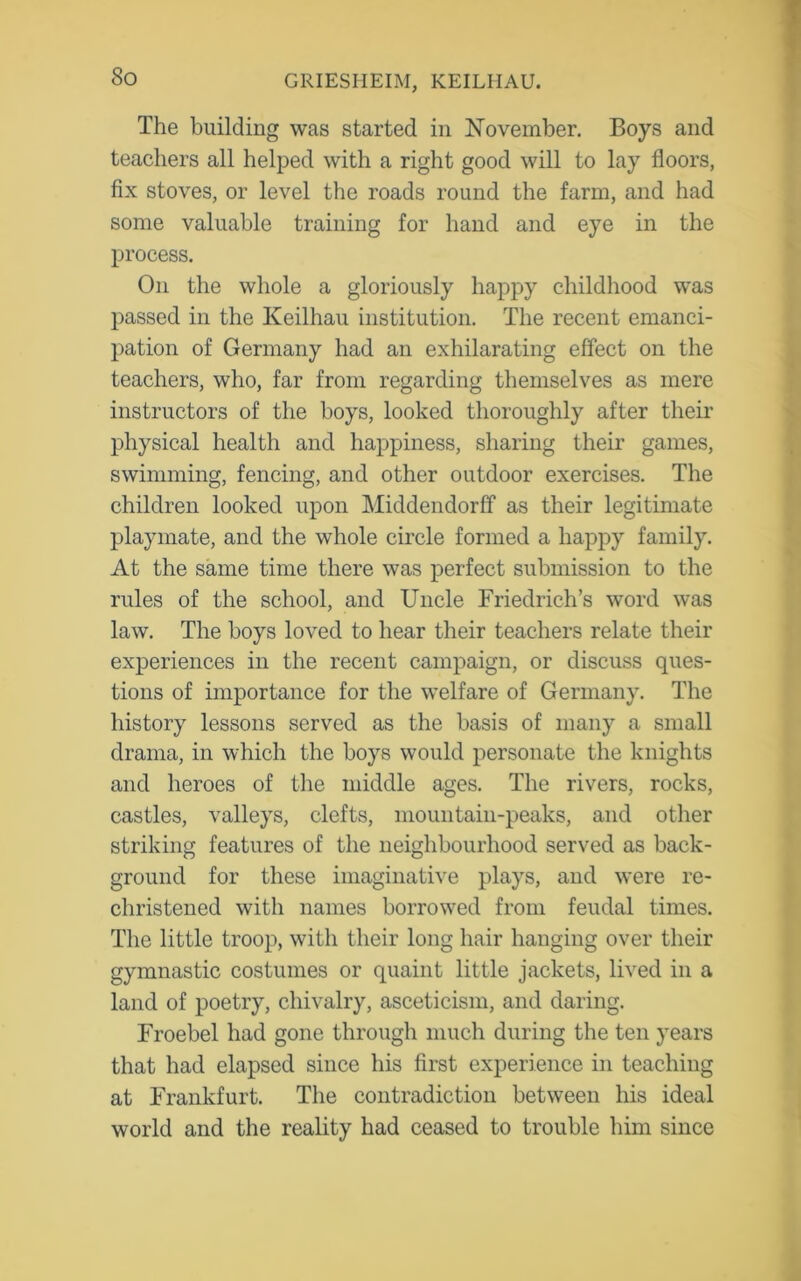 80 GRIESHEIM, KEILHAU.

The building was started in November. Boys and teachers all helped with a right good will to lay floors, fix stoves, or level the roads round the farm, and had some valuable training for hand and eye in the process.

On the whole a gloriously happy childhood was passed in the Keilhau institution. The recent emancipation of Germany had an exhilarating effect on the teachers, who, far from regarding themselves as mere instructors of the boys, looked thoroughly after their physical health and happiness, sharing their games, swimming, fencing, and other outdoor exercises. The children looked upon Middendorff as their legitimate playmate, and the whole circle formed a happy family. At the same time there was perfect submission to the rules of the school, and Uncle Friedrich's word was law. The boys loved to hear their teachers relate their experiences in the recent campaign, or discuss questions of importance for the welfare of Germany. The history lessons served as the basis of many a small drama, in which the boys would personate the knights and heroes of the middle ages. The rivers, rocks, castles, valleys, clefts, mountain-peaks, and other striking features of the neighbourhood served as background for these imaginative plays, and were rechristened with names borrowed from feudal times. The little troop, with their long hair hanging over their gymnastic costumes or quaint little jackets, lived in a land of poetry, chivalry, asceticism, and daring.

Froebel had gone through much during the ten years that had elapsed since his first experience in teaching at Frankfurt. The contradiction between his ideal world and the reality had ceased to trouble him since